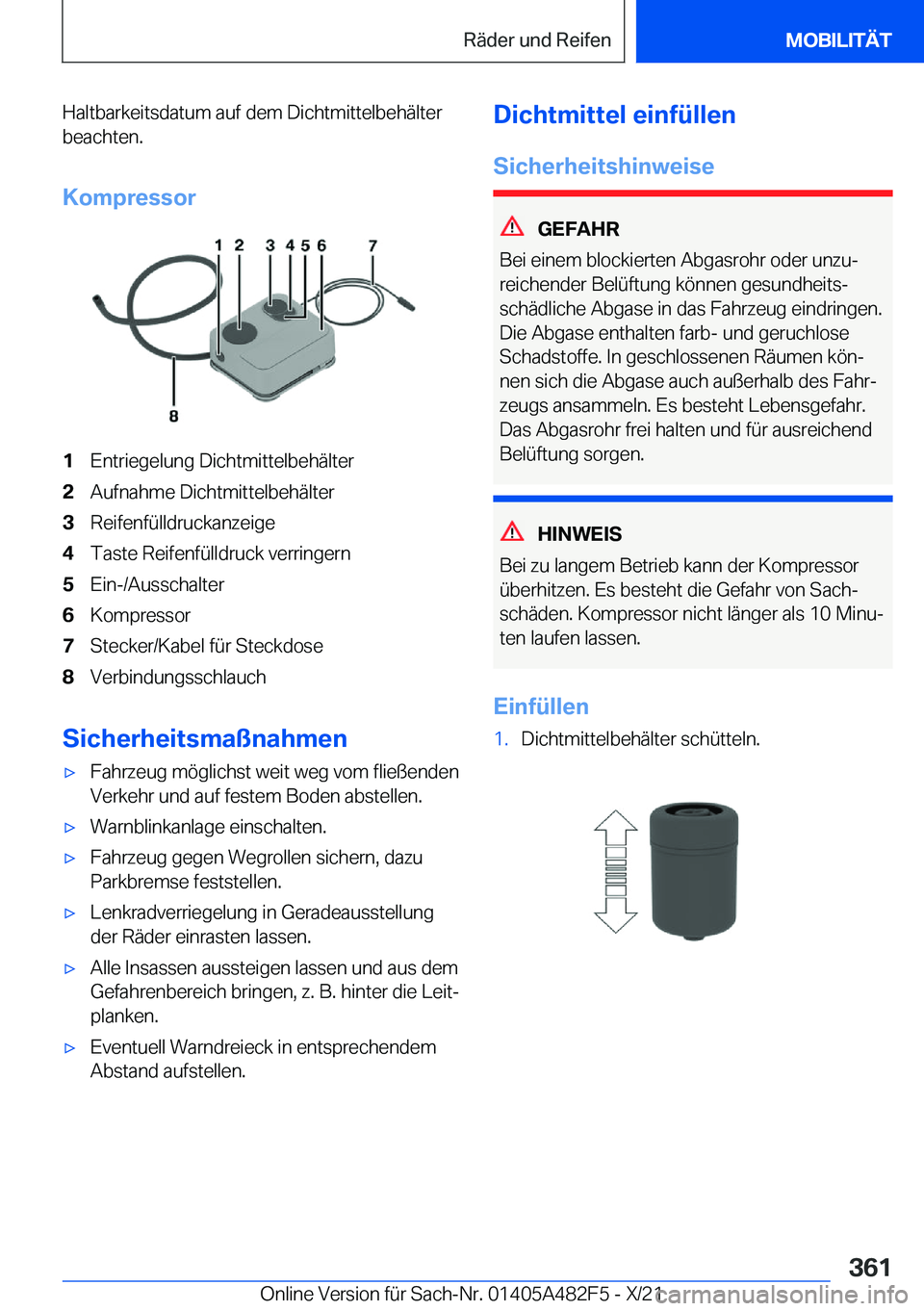 Räder und Reifen

MOBILITÄT

Haltbarkeitsdatum auf dem Dichtmittelbehälter beachten.

Kompressor

1 2 3 4 5 6 7

8

1 Entriegelung Dichtmittelbehälter
2 Aufnahme Dichtmittelbehälter
3 Reifenfülldruckanzeige
4 Taste Reifenfülldruck verringern
5 Ein-/Ausschalter
6 Kompressor
7 Stecker/Kabel für Steckdose
8 Verbindungsschlauch

Sicherheitsmaßnahmen

▷ Fahrzeug möglichst weit weg vom fließenden Verkehr und auf festem Boden abstellen.
▷ Warnblinkanlage einschalten.
▷ Fahrzeug gegen Wegrollen sichern, dazu Parkbremse feststellen.
▷ Lenkradverriegelung in Geradeausstellung der Räder einrasten lassen.
▷ Alle Insassen aussteigen lassen und aus dem Gefahrenbereich bringen, z. B. hinter die Leitplanken.
▷ Eventuell Warndreieck in entsprechendem Abstand aufstellen.

Dichtmittel einfüllen

Sicherheitshinweise

GEFAHR

Bei einem blockierten Abgasrohr oder unzureichender Belüftung können gesundheitsschädliche Abgase in das Fahrzeug eindringen. Die Abgase enthalten farb- und geruchlose Schadstoffe. In geschlossenen Räumen können sich die Abgase auch außerhalb des Fahrzeugs ansammeln. Es besteht Lebensgefahr. Das Abgasrohr frei halten und für ausreichend Belüftung sorgen.

HINWEIS

Bei zu langem Betrieb kann der Kompressor überhitzen. Es besteht die Gefahr von Sachschäden. Kompressor nicht länger als 10 Minuten laufen lassen.

Einfüllen

1. Dichtmittelbehälter schütteln.

361

Online Version für Sach-Nr. 01405A482F5 - X/21 carmanualsonline.info